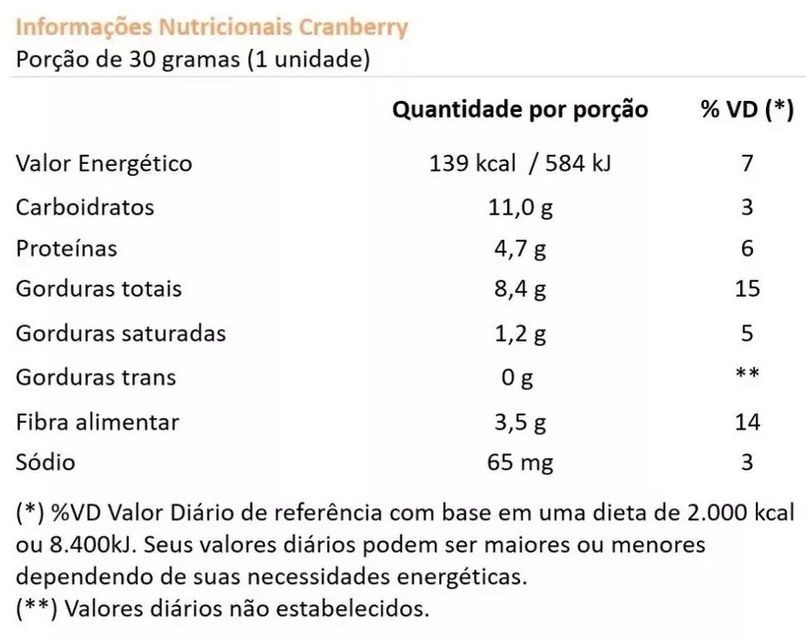 Informações Nutricionais Cranberry
Porção de 30 gramas (1 unidade)

| | Quantidade por porção | % VD (*) |
|---|---|---|
| Valor Energético | 139 kcal / 584 kJ | 7 |
| Carboidratos | 11,0 g | 3 |
| Proteínas | 4,7 g | 6 |
| Gorduras totais | 8,4 g | 15 |
| Gorduras saturadas | 1,2 g | 5 |
| Gorduras trans | 0 g | ** |
| Fibra alimentar | 3,5 g | 14 |
| Sódio | 65 mg | 3 |

(*) %VD Valor Diário de referência com base em uma dieta de 2.000 kcal ou 8.400kJ. Seus valores diários podem ser maiores ou menores dependendo de suas necessidades energéticas.
(**) Valores diários não estabelecidos.